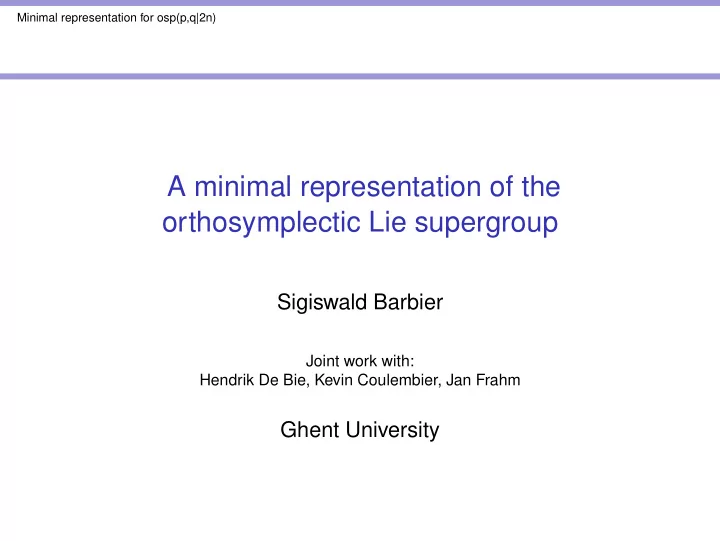 Minimal representation for osp(p,q|2n)

A minimal representation of the orthosymplectic Lie supergroup

Sigiswald Barbier

Joint work with:
Hendrik De Bie, Kevin Coulembier, Jan Frahm

Ghent University